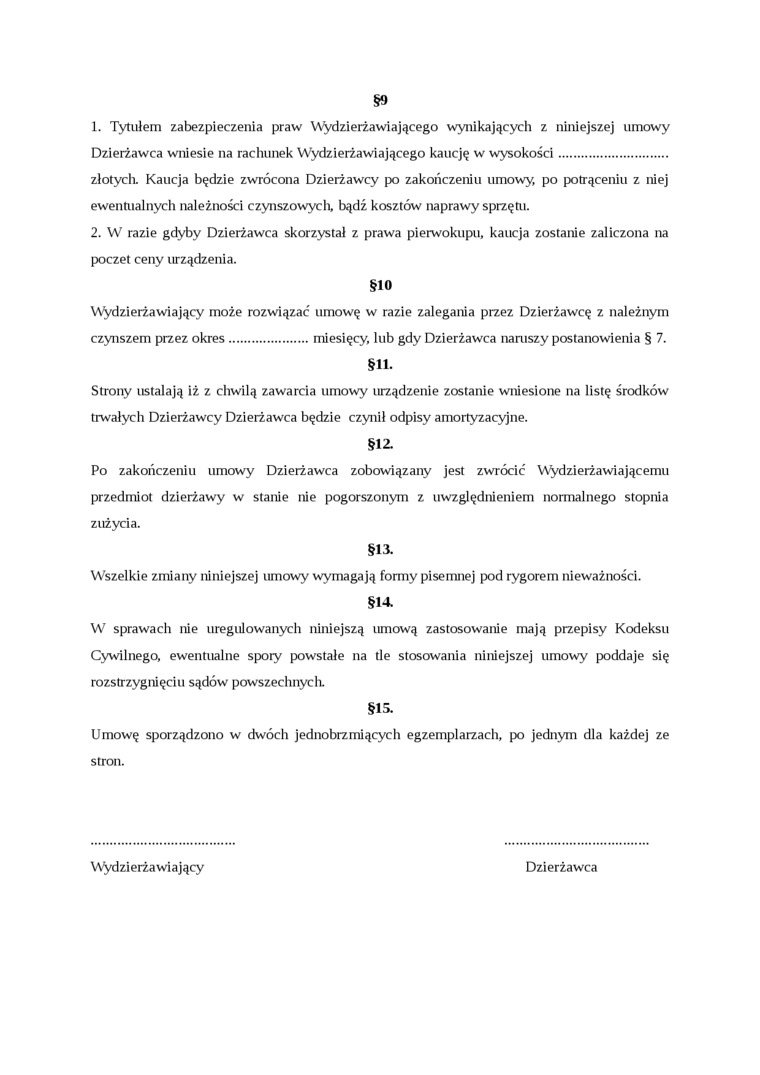 §9

1. Tytułem zabezpieczenia praw Wydzierżawiającego wynikających z niniejszej umowy Dzierżawca wniesie na rachunek Wydzierżawiającego kaucję w wysokości ............................ złotych. Kaucja będzie zwrócona Dzierżawcy po zakończeniu umowy, po potrąceniu z niej ewentualnych należności czynszowych, bądź kosztów naprawy sprzętu.
2. W razie gdyby Dzierżawca skorzystał z prawa pierwokupu, kaucja zostanie zaliczona na poczet ceny urządzenia.

§10

Wydzierżawiający może rozwiązać umowę w razie zalegania przez Dzierżawcę z należnym czynszem przez okres .................... miesięcy, lub gdy Dzierżawca naruszy postanowienia § 7.

§11.

Strony ustalają iż z chwilą zawarcia umowy urządzenie zostanie wniesione na listę środków trwałych Dzierżawcy Dzierżawca będzie czynił odpisy amortyzacyjne.

§12.

Po zakończeniu umowy Dzierżawca zobowiązany jest zwrócić Wydzierżawiającemu przedmiot dzierżawy w stanie nie pogorszonym z uwzględnieniem normalnego stopnia zużycia.

§13.

Wszelkie zmiany niniejszej umowy wymagają formy pisemnej pod rygorem nieważności.

§14.

W sprawach nie uregulowanych niniejszą umową zastosowanie mają przepisy Kodeksu Cywilnego, ewentualne spory powstałe na tle stosowania niniejszej umowy poddaje się rozstrzygnięciu sądów powszechnych.

§15.

Umowę sporządzono w dwóch jednobrzmiących egzemplarzach, po jednym dla każdej ze stron.

.....................................
Wydzierżawiający

.....................................
Dzierżawca